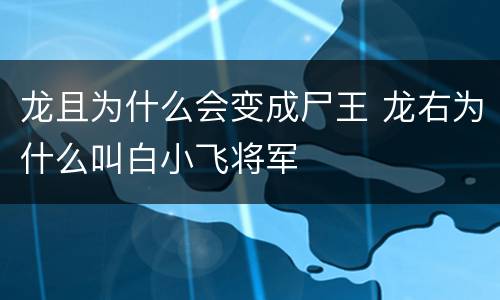 龙且为什么会变成尸王 龙右为什么叫白小飞将军